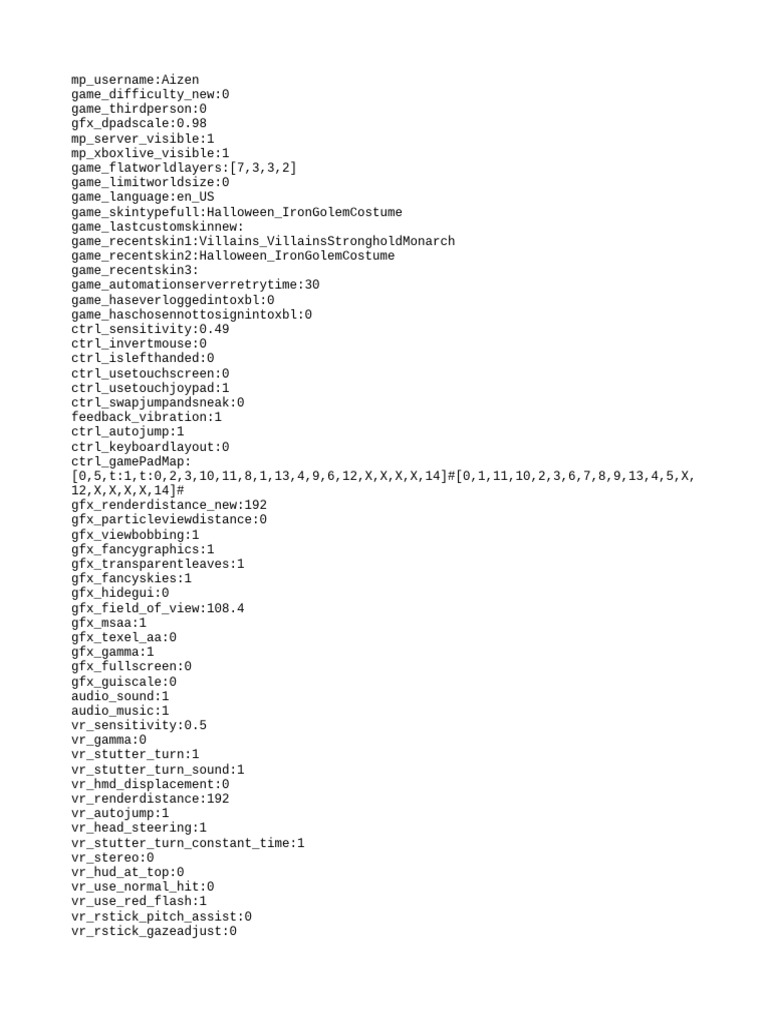 mp_username:Aizen
game_difficulty_new:0
game_thirdperson:0
gfx_dpadscale:0.98
mp_server_visible:1
mp_xboxlive_visible:1
game_flatworldlayers:[7,3,3,2]
game_limitworldsize:0
game_language:en_US
game_skintypefull:Halloween_IronGolemCostume
game_lastcustomskinnew:
game_recentskin1:Villains_VillainsStrongholdMonarch
game_recentskin2:Halloween_IronGolemCostume
game_recentskin3:
game_automationserverretrytime:30
game_haseverloggedintoxbl:0
game_haschosennottosignintoxbl:0
ctrl_sensitivity:0.49
ctrl_invertmouse:0
ctrl_islefthanded:0
ctrl_usetouchscreen:0
ctrl_usetouchjoypad:1
ctrl_swapjumpandsneak:0
feedback_vibration:1
ctrl_autojump:1
ctrl_keyboardlayout:0
ctrl_gamePadMap:
[0,5,t:1,t:0,2,3,10,11,8,1,13,4,9,6,12,X,X,X,X,14]#[0,1,11,10,2,3,6,7,8,9,13,4,5,X,12,X,X,X,X,14]#
gfx_renderdistance_new:192
gfx_particleviewdistance:0
gfx_viewbobbing:1
gfx_fancygraphics:1
gfx_transparentleaves:1
gfx_fancyskies:1
gfx_hidegui:0
gfx_field_of_view:108.4
gfx_msaa:1
gfx_texel_aa:0
gfx_gamma:1
gfx_fullscreen:0
gfx_guiscale:0
audio_sound:1
audio_music:1
vr_sensitivity:0.5
vr_gamma:0
vr_stutter_turn:1
vr_stutter_turn_sound:1
vr_hmd_displacement:0
vr_renderdistance:192
vr_autojump:1
vr_head_steering:1
vr_stutter_turn_constant_time:1
vr_stereo:0
vr_hud_at_top:0
vr_use_normal_hit:0
vr_use_red_flash:1
vr_rstick_pitch_assist:0
vr_rstick_gazeadjust:0